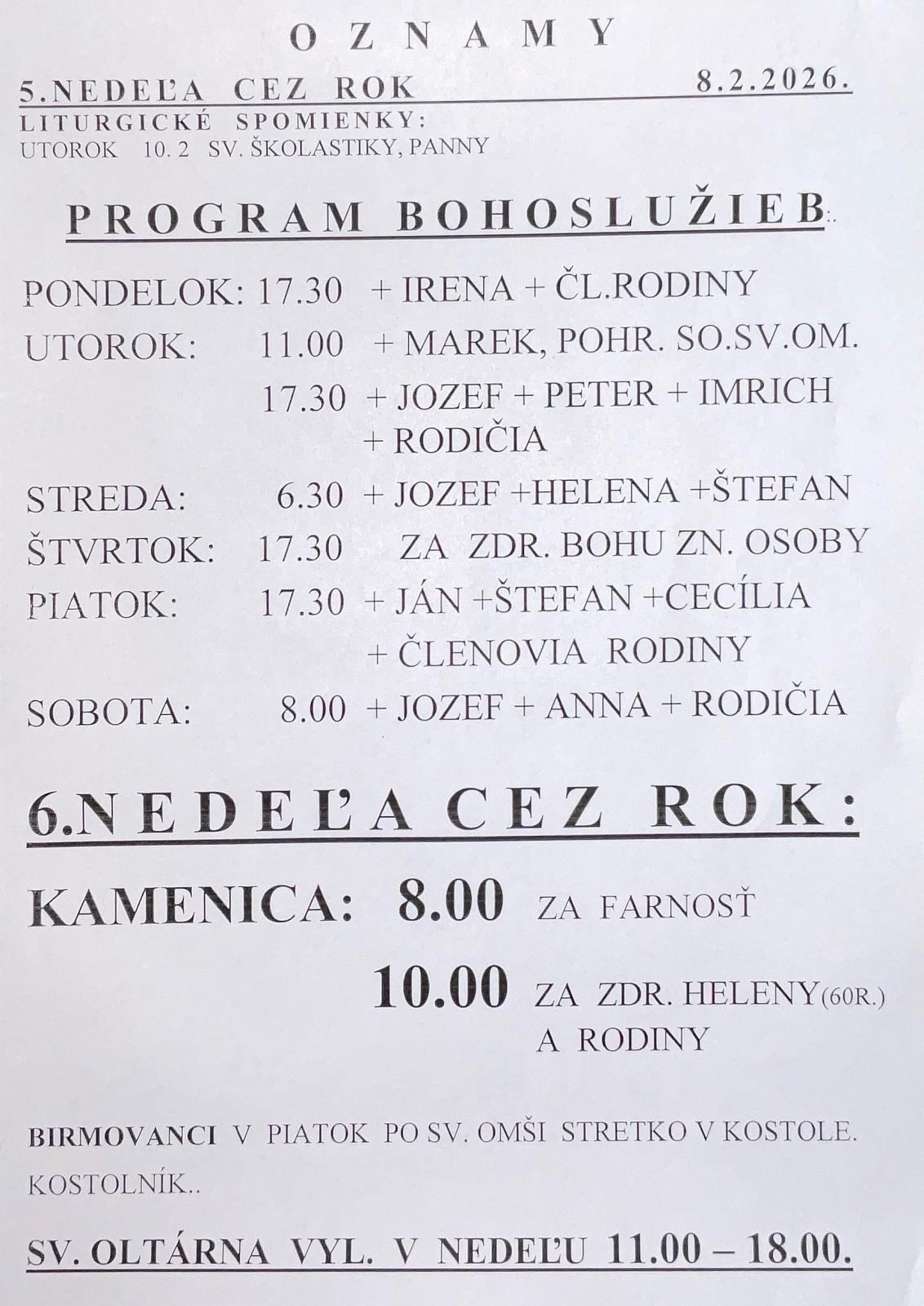 OZNAMY

5.NEDEĽA CEZ ROK 8.2.2026.

LITURGICKÉ SPOMIENKY:
UTOROK 10. 2 SV. ŠKOLASTIKY, PANNY

PROGRAM BOHOSLUŽIEB:.

PONDELOK: 17.30 + IRENA + ČL.RODINY
UTOROK: 11.00 + MAREK, POHR. SO.SV.OM.
17.30 + JOZEF + PETER + IMRICH + RODIČIA
STREDA: 6.30 + JOZEF +HELENA +ŠTEFAN
ŠTVRTOK: 17.30 ZA ZDR. BOHU ZN. OSOBY
PIATOK: 17.30 + JÁN +ŠTEFAN +CECÍLIA + ČLENOVIA RODINY
SOBOTA: 8.00 + JOZEF + ANNA + RODIČIA

6.NEDEĽA CEZ ROK:

KAMENICA: 8.00 ZA FARNOSŤ
10.00 ZA ZDR. HELENY(60R.) A RODINY

BIRMOVANCI V PIATOK PO SV. OMŠI STRETKO V KOSTOLE.

KOSTOLNÍK..

SV. OLTÁRNA VYL. V NEDEĽU 11.00 – 18.00.